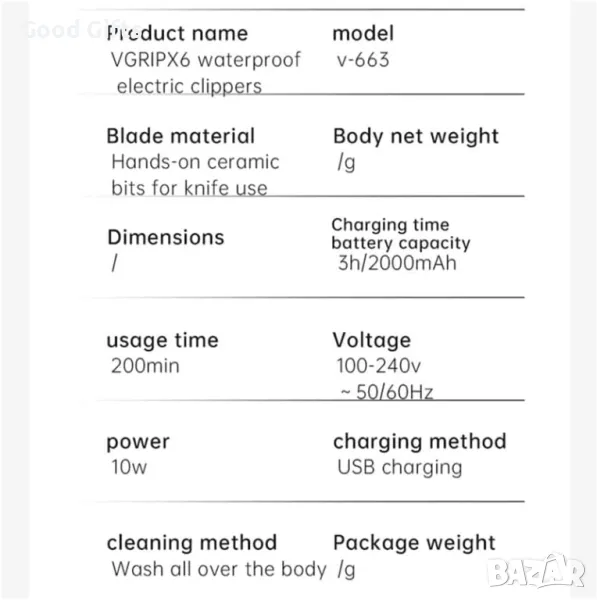 Good Gifts

Product name
VGRIPX6 waterproof electric clippers

model
v-663

Blade material
Hands-on ceramic bits for knife use

Body net weight
/g

Dimensions
/

Charging time battery capacity
3h/2000mAh

usage time
200min

Voltage
100-240v ~50/60Hz

power
10w

charging method
USB charging

cleaning method
Wash all over the body

Package weight
/g

BAZAR